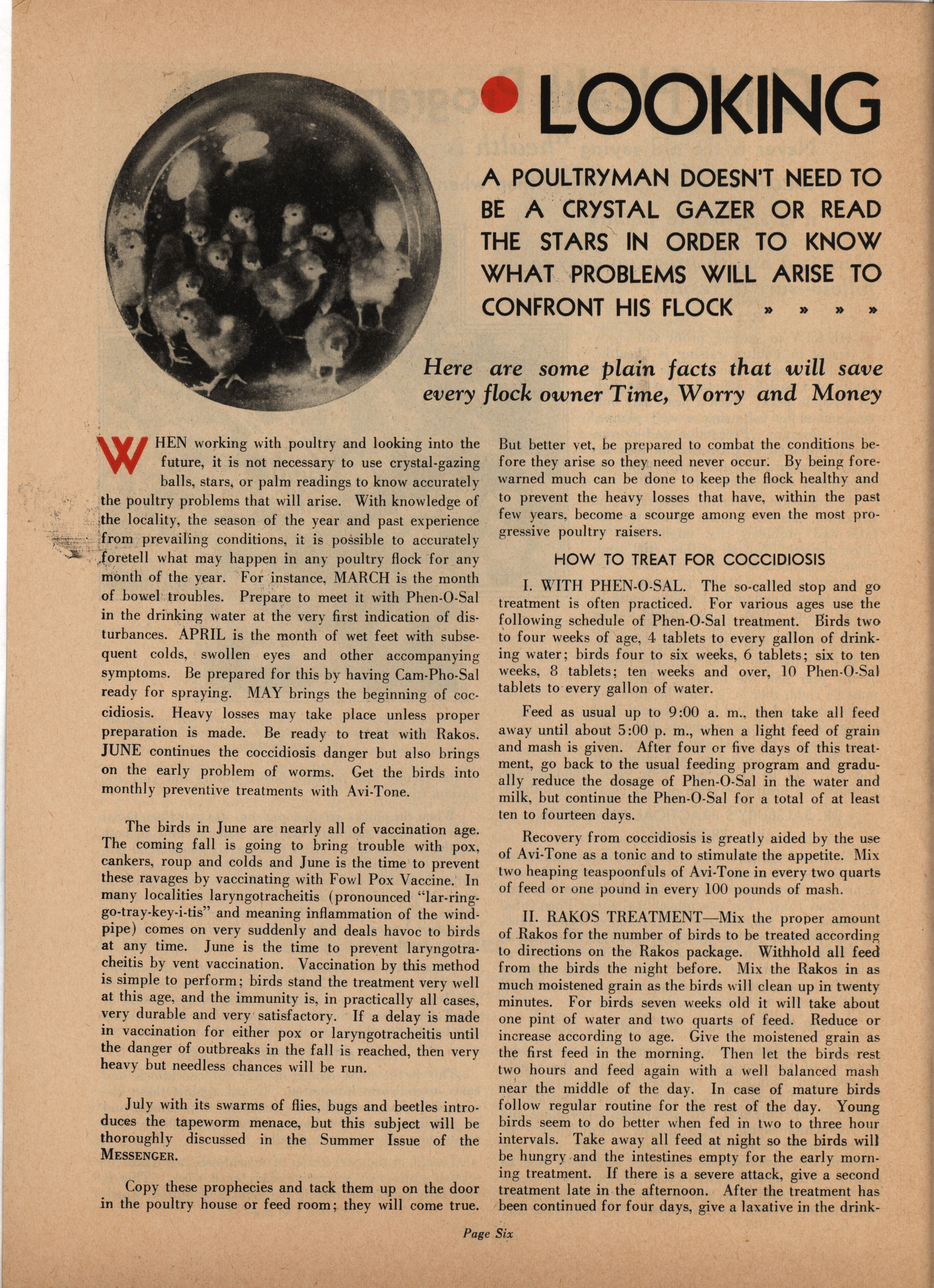 LOOKING

A POULTRYMAN DOESN'T NEED TO BE A CRYSTAL GAZER OR READ THE STARS IN ORDER TO KNOW WHAT PROBLEMS WILL ARISE TO CONFRONT HIS FLOCK » » » »

Here are some plain facts that will save every flock owner Time, Worry and Money

WHEN working with poultry and looking into the future, it is not necessary to use crystal-gazing balls, stars, or palm readings to know accurately the poultry problems that will arise. With knowledge of the locality, the season of the year and past experience from prevailing conditions, it is possible to accurately foretell what may happen in any poultry flock for any month of the year. For instance, MARCH is the month of bowel troubles. Prepare to meet it with Phen-O-Sal in the drinking water at the very first indication of disturbances. APRIL is the month of wet feet with subsequent colds, swollen eyes and other accompanying symptoms. Be prepared for this by having Cam-Pho-Sal ready for spraying. MAY brings the beginning of coccidiosis. Heavy losses may take place unless proper preparation is made. Be ready to treat with Rakos. JUNE continues the coccidiosis danger but also brings on the early problem of worms. Get the birds into monthly preventive treatments with Avi-Tone.

The birds in June are nearly all of vaccination age. The coming fall is going to bring trouble with pox, cankers, roup and colds and June is the time to prevent these ravages by vaccinating with Fowl Pox Vaccine. In many localities laryngotracheitis (pronounced "lar-ring-go-tray-key-i-tis" and meaning inflammation of the windpipe) comes on very suddenly and deals havoc to birds at any time. June is the time to prevent laryngotracheitis by vent vaccination. Vaccination by this method is simple to perform; birds stand the treatment very well at this age, and the immunity is, in practically all cases, very durable and very satisfactory. If a delay is made in vaccination for either pox or laryngotracheitis until the danger of outbreaks in the fall is reached, then very heavy but needless chances will be run.

July with its swarms of flies, bugs and beetles introduces the tapeworm menace, but this subject will be thoroughly discussed in the Summer Issue of the MESSENGER.

Copy these prophecies and tack them up on the door in the poultry house or feed room; they will come true.

But better yet, be prepared to combat the conditions before they arise so they need never occur. By being forewarned much can be done to keep the flock healthy and to prevent the heavy losses that have, within the past few years, become a scourge among even the most progressive poultry raisers.

HOW TO TREAT FOR COCCIDIOSIS

I. WITH PHEN-O-SAL. The so-called stop and go treatment is often practiced. For various ages use the following schedule of Phen-O-Sal treatment. Birds two to four weeks of age, 4 tablets to every gallon of drinking water; birds four to six weeks, 6 tablets; six to ten weeks, 8 tablets; ten weeks and over, 10 Phen-O-Sal tablets to every gallon of water.

Feed as usual up to 9:00 a. m., then take all feed away until about 5:00 p. m., when a light feed of grain and mash is given. After four or five days of this treatment, go back to the usual feeding program and gradually reduce the dosage of Phen-O-Sal in the water and milk, but continue the Phen-O-Sal for a total of at least ten to fourteen days.

Recovery from coccidiosis is greatly aided by the use of Avi-Tone as a tonic and to stimulate the appetite. Mix two heaping teaspoonfuls of Avi-Tone in every two quarts of feed or one pound in every 100 pounds of mash.

II. RAKOS TREATMENT—Mix the proper amount of Rakos for the number of birds to be treated according to directions on the Rakos package. Withhold all feed from the birds the night before. Mix the Rakos in as much moistened grain as the birds will clean up in twenty minutes. For birds seven weeks old it will take about one pint of water and two quarts of feed. Reduce or increase according to age. Give the moistened grain as the first feed in the morning. Then let the birds rest two hours and feed again with a well balanced mash near the middle of the day. In case of mature birds follow regular routine for the rest of the day. Young birds seem to do better when fed in two to three hour intervals. Take away all feed at night so the birds will be hungry and the intestines empty for the early morning treatment. If there is a severe attack, give a second treatment late in the afternoon. After the treatment has been continued for four days, give a laxative in the drink-

Page Six